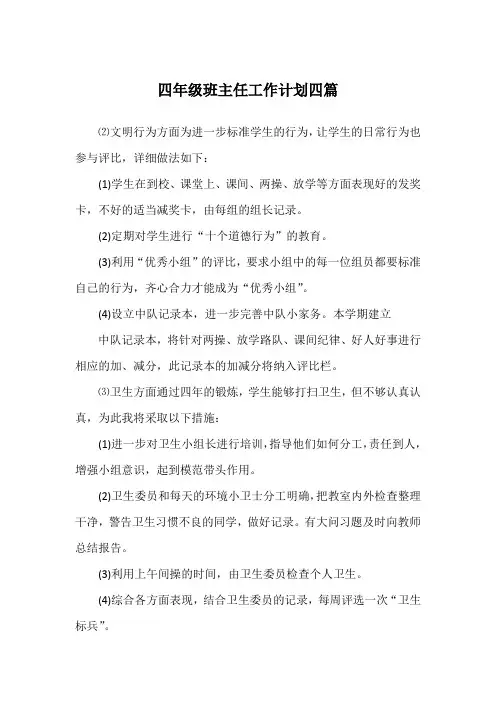 四年级班主任工作计划四篇

⑵文明行为方面为进一步标准学生的行为，让学生的日常行为也参与评比，详细做法如下：

(1)学生在到校、课堂上、课间、两操、放学等方面表现好的发奖卡，不好的适当减奖卡，由每组的组长记录。

(2)定期对学生进行“十个道德行为”的教育。

(3)利用“优秀小组”的评比，要求小组中的每一位组员都要标准自己的行为，齐心合力才能成为“优秀小组”。

(4)设立中队记录本，进一步完善中队小家务。本学期建立

中队记录本，将针对两操、放学路队、课间纪律、好人好事进行相应的加、减分，此记录本的加减分将纳入评比栏。

⑶卫生方面通过四年的锻炼，学生能够打扫卫生，但不够认真认真，为此我将采取以下措施：

(1)进一步对卫生小组长进行培训，指导他们如何分工，责任到人，增强小组意识，起到模范带头作用。

(2)卫生委员和每天的环境小卫士分工明确，把教室内外检查整理干净，警告卫生习惯不良的同学，做好记录。有大问习题及时向教师总结报告。

(3)利用上午间操的时间，由卫生委员检查个人卫生。

(4)综合各方面表现，结合卫生委员的记录，每周评选一次“卫生标兵”。